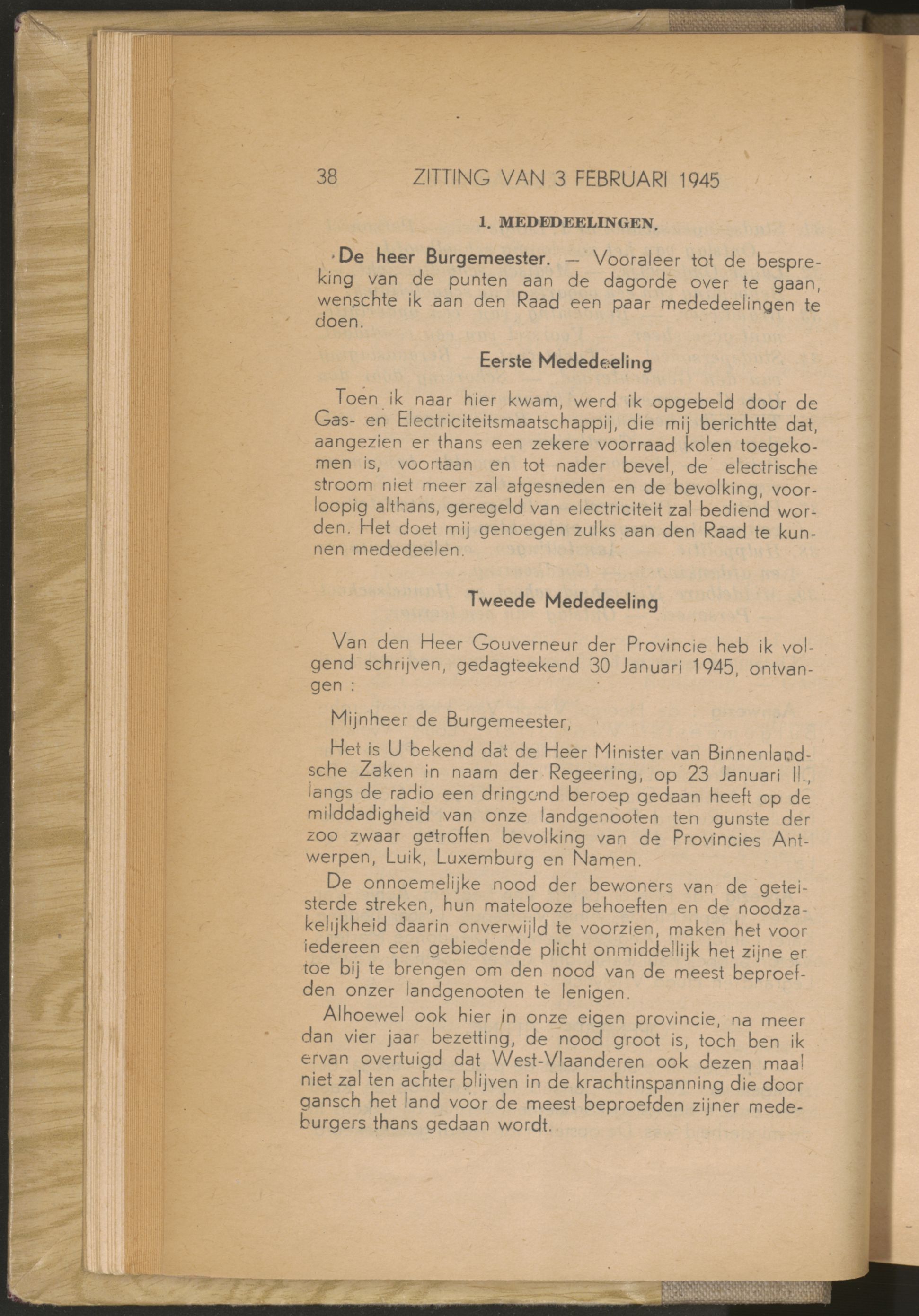 38 ZITTING VAN 3 FEBRUARI 1945

1. MEDEDEELINGEN.

De heer Burgemeester. — Vooraleer tot de bespreking van de punten aan de dagorde over te gaan, wenschte ik aan den Raad een paar mededeelingen te doen.

Eerste Mededeeling

Toen ik naar hier kwam, werd ik opgebeld door de Gas- en Electriciteitsmaatschappij, die mij berichtte dat, aangezien er thans een zekere voorraad kolen toegekomen is, voortaan en tot nader bevel, de electrische stroom niet meer zal afgesneden en de bevolking, voorloopig althans, geregeld van electriciteit zal bediend worden. Het doet mij genoegen zulks aan den Raad te kunnen mededeelen.

Tweede Mededeeling

Van den Heer Gouverneur der Provincie heb ik volgend schrijven, gedagteekend 30 Januari 1945, ontvangen :

Mijnheer de Burgemeester,

Het is U bekend dat de Heer Minister van Binnenlandsche Zaken in naam der Regeering, op 23 Januari ll., langs de radio een dringend beroep gedaan heeft op de milddadigheid van onze landgenooten ten gunste der zoo zwaar getroffen bevolking van de Provincies Antwerpen, Luik, Luxemburg en Namen.

De onnoemelijke nood der bewoners van de geteisterde streken, hun matelooze behoeften en de noodzakelijkheid daarin onverwijld te voorzien, maken het voor iedereen een gebiedende plicht onmiddellijk het zijne er toe bij te brengen om den nood van de meest beproefden onzer landgenooten te lenigen.

Alhoewel ook hier in onze eigen provincie, na meer dan vier jaar bezetting, de nood groot is, toch ben ik ervan overtuigd dat West-Vlaanderen ook dezen maal niet zal ten achter blijven in de krachtinspanning die door gansch het land voor de meest beproefden zijner medeburgers thans gedaan wordt.